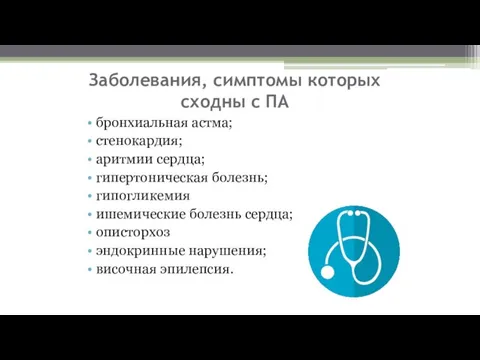 Заболевания, симптомы которых сходны с ПА

• бронхиальная астма;
• стенокардия;
• аритмии сердца;
• гипертоническая болезнь;
• гипогликемия
• ишемические болезнь сердца;
• описторхоз
• эндокринные нарушения;
• височная эпилепсия.